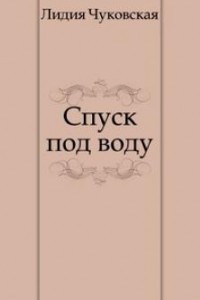 Лидия Чуковская

Спуск под воду